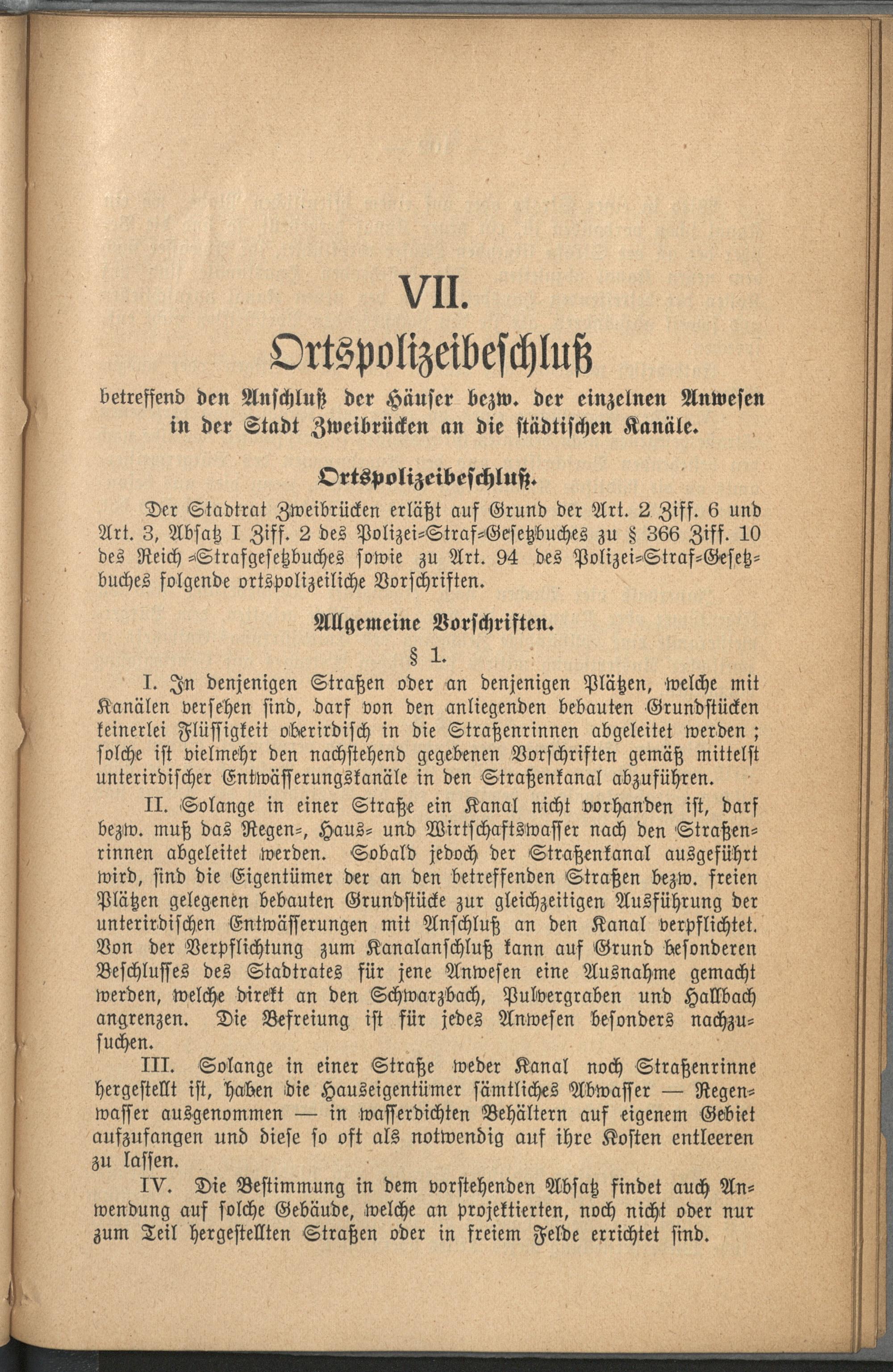 VII.

Ortspolizeibeschluß

betreffend den Anschluß der Häuser bezw. der einzelnen Anwesen in der Stadt Zweibrücken an die städtischen Kanäle.

Ortspolizeibeschluß.

Der Stadtrat Zweibrücken erläßt auf Grund der Art. 2 Ziff. 6 und Art. 3, Absatz I Ziff. 2 des Polizei-Straf-Gesetzbuches zu § 366 Ziff. 10 des Reich-Strafgesetzbuches sowie zu Art. 94 des Polizei-Straf-Gesetzbuches folgende ortspolizeiliche Vorschriften.

Allgemeine Vorschriften.

§ 1.

I. In denjenigen Straßen oder an denjenigen Plätzen, welche mit Kanälen versehen sind, darf von den anliegenden bebauten Grundstücken keinerlei Flüssigkeit oberirdisch in die Straßenrinnen abgeleitet werden; solche ist vielmehr den nachstehend gegebenen Vorschriften gemäß mittelst unterirdischer Entwässerungskanäle in den Straßenkanal abzuführen.

II. Solange in einer Straße ein Kanal nicht vorhanden ist, darf bezw. muß das Regen-, Haus- und Wirtschaftswasser nach den Straßenrinnen abgeleitet werden. Sobald jedoch der Straßenkanal ausgeführt wird, sind die Eigentümer der an den betreffenden Straßen bezw. freien Plätzen gelegenen bebauten Grundstücke zur gleichzeitigen Ausführung der unterirdischen Entwässerungen mit Anschluß an den Kanal verpflichtet. Von der Verpflichtung zum Kanalanschluß kann auf Grund besonderen Beschlusses des Stadtrates für jene Anwesen eine Ausnahme gemacht werden, welche direkt an den Schwarzbach, Pulvergraben und Hallbach angrenzen. Die Befreiung ist für jedes Anwesen besonders nachzusuchen.

III. Solange in einer Straße weder Kanal noch Straßenrinne hergestellt ist, haben die Hauseigentümer sämtliches Abwasser — Regenwasser ausgenommen — in wasserdichten Behältern auf eigenem Gebiet aufzufangen und diese so oft als notwendig auf ihre Kosten entleeren zu lassen.

IV. Die Bestimmung in dem vorstehenden Absatz findet auch Anwendung auf solche Gebäude, welche an projektierten, noch nicht oder nur zum Teil hergestellten Straßen oder in freiem Felde errichtet sind.